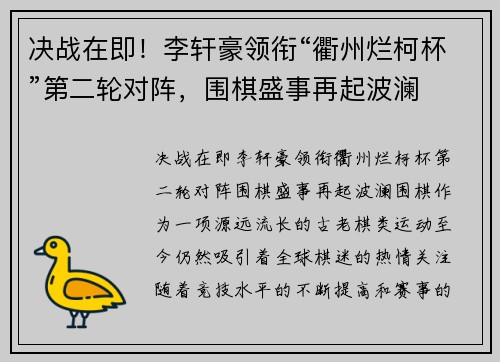 决战在即！李轩豪领衔“衢州烂柯杯”第二轮对阵，围棋盛事再起波澜

决战在即李轩豪领衔衢州烂柯杯第二轮对阵围棋盛事再起波澜围棋作为一项源远流长的古老棋类运动至今仍然吸引着全球棋迷的热情关注随着竞技水平的不断提高和赛事的